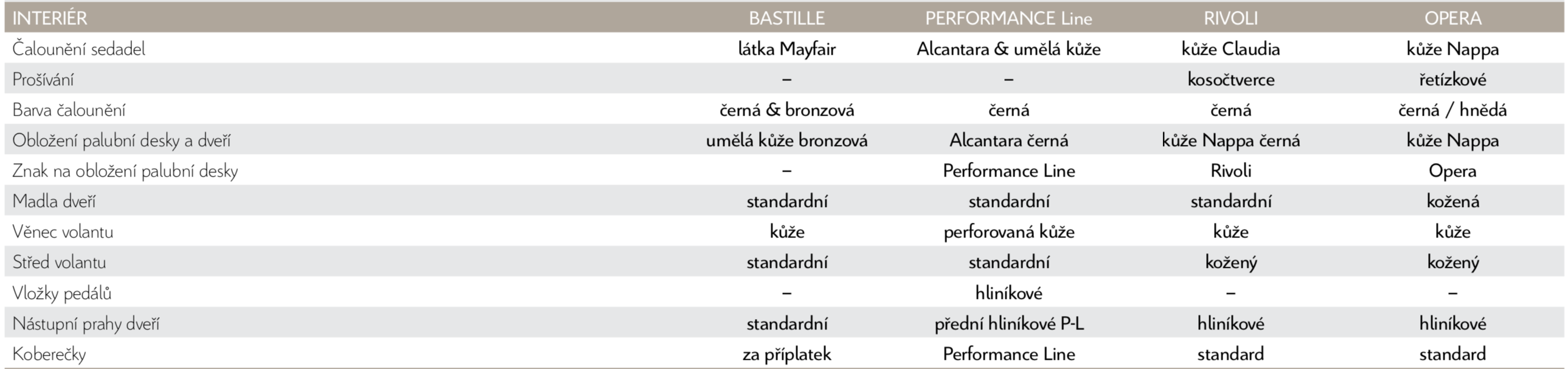 | INTERIÉR | BASTILLE | PERFORMANCE Line | RIVOLI | OPERA |
|---|---|---|---|---|
| Čalounění sedadel | látka Mayfair | Alcantara & umělá kůže | kůže Claudia | kůže Nappa |
| Prošívání | – | – | kosočtverce | řetízkové |
| Barva čalounění | černá & bronzová | černá | černá | černá / hnědá |
| Obložení palubní desky a dveří | umělá kůže bronzová | Alcantara černá | kůže Nappa černá | kůže Nappa |
| Znak na obložení palubní desky | – | Performance Line | Rivoli | Opera |
| Madla dveří | standardní | standardní | standardní | kožená |
| Věnec volantu | kůže | perforovaná kůže | kůže | kůže |
| Střed volantu | standardní | standardní | kožený | kožený |
| Vložky pedálů | – | hliníkové | – | – |
| Nástupní prahy dveří | standardní | přední hliníkové P-L | hliníkové | hliníkové |
| Koberečky | za příplatek | Performance Line | standard | standard |